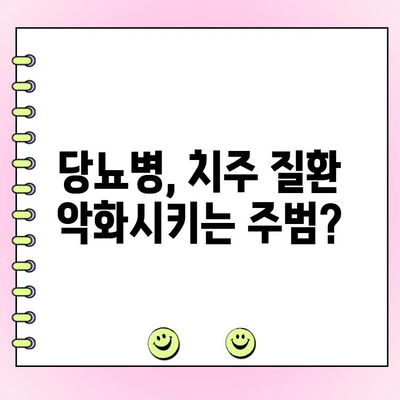 당뇨병, 치주 질환
악화시키는 주범?